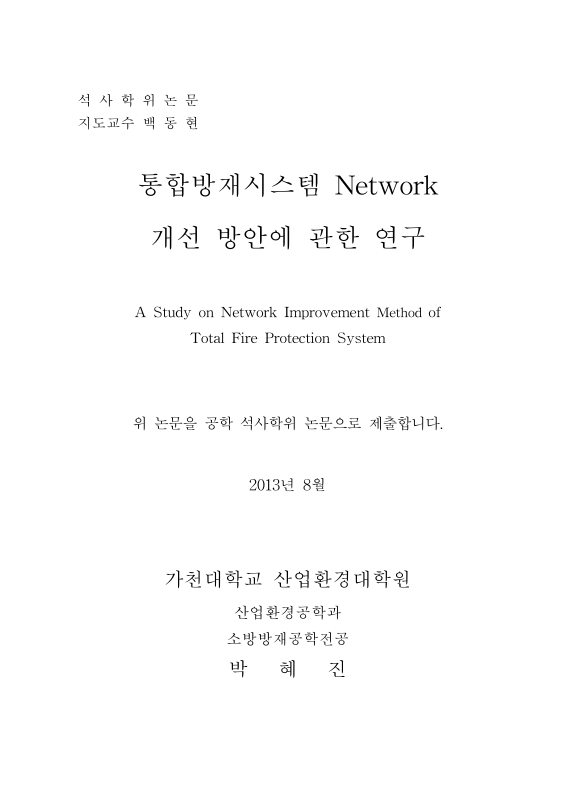 석 사 학 위 논 문
지도교수 백 동 현

통합방재시스템 Network
개선 방안에 관한 연구

A Study on Network Improvement Method of
Total Fire Protection System

위 논문을 공학 석사학위 논문으로 제출합니다.

2013년 8월

가천대학교 산업환경대학원
산업환경공학과
소방방재공학전공
박 혜 진